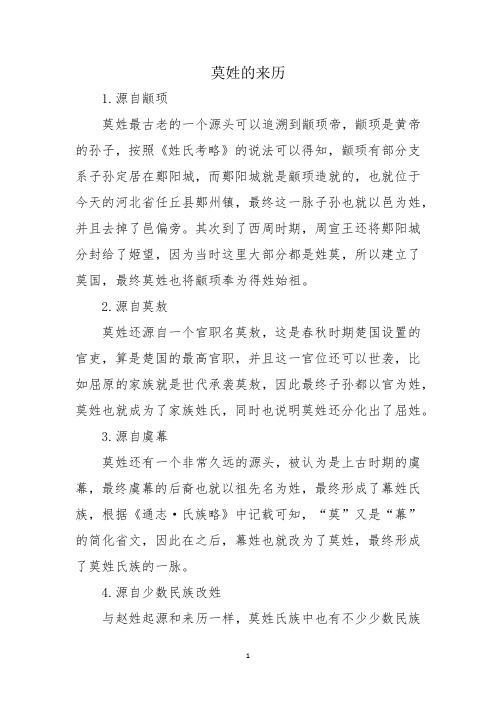 莫姓的来历

1.源自颛顼

莫姓最古老的一个源头可以追溯到颛顼帝，颛顼是黄帝的孙子，按照《姓氏考略》的说法可以得知，颛顼有部分支系子孙定居在鄚阳城，而鄚阳城就是颛顼造就的，也就位于今天的河北省任丘县鄚州镇，最终这一脉子孙也就以邑为姓，并且去掉了邑偏旁。其次到了西周时期，周宣王还将鄚阳城分封给了姬望，因为当时这里大部分都是姓莫，所以建立了莫国，最终莫姓也将颛顼奉为得姓始祖。

2.源自莫敖

莫姓还源自一个官职名莫敖，这是春秋时期楚国设置的官吏，算是楚国的最高官职，并且这一官位还可以世袭，比如屈原的家族就是世代承袭莫敖，因此最终子孙都以官为姓，莫姓也就成为了家族姓氏，同时也说明莫姓还分化出了屈姓。

3.源自虞幕

莫姓还有一个非常久远的源头，被认为是上古时期的虞幕，最终虞幕的后裔也就以祖先名为姓，最终形成了幕姓氏族，根据《通志·氏族略》中记载可知，“莫”又是“幕”的简化省文，因此在之后，幕姓也就改为了莫姓，最终形成了莫姓氏族的一脉。

4.源自少数民族改姓

与赵姓起源和来历一样，莫姓氏族中也有不少少数民族

1